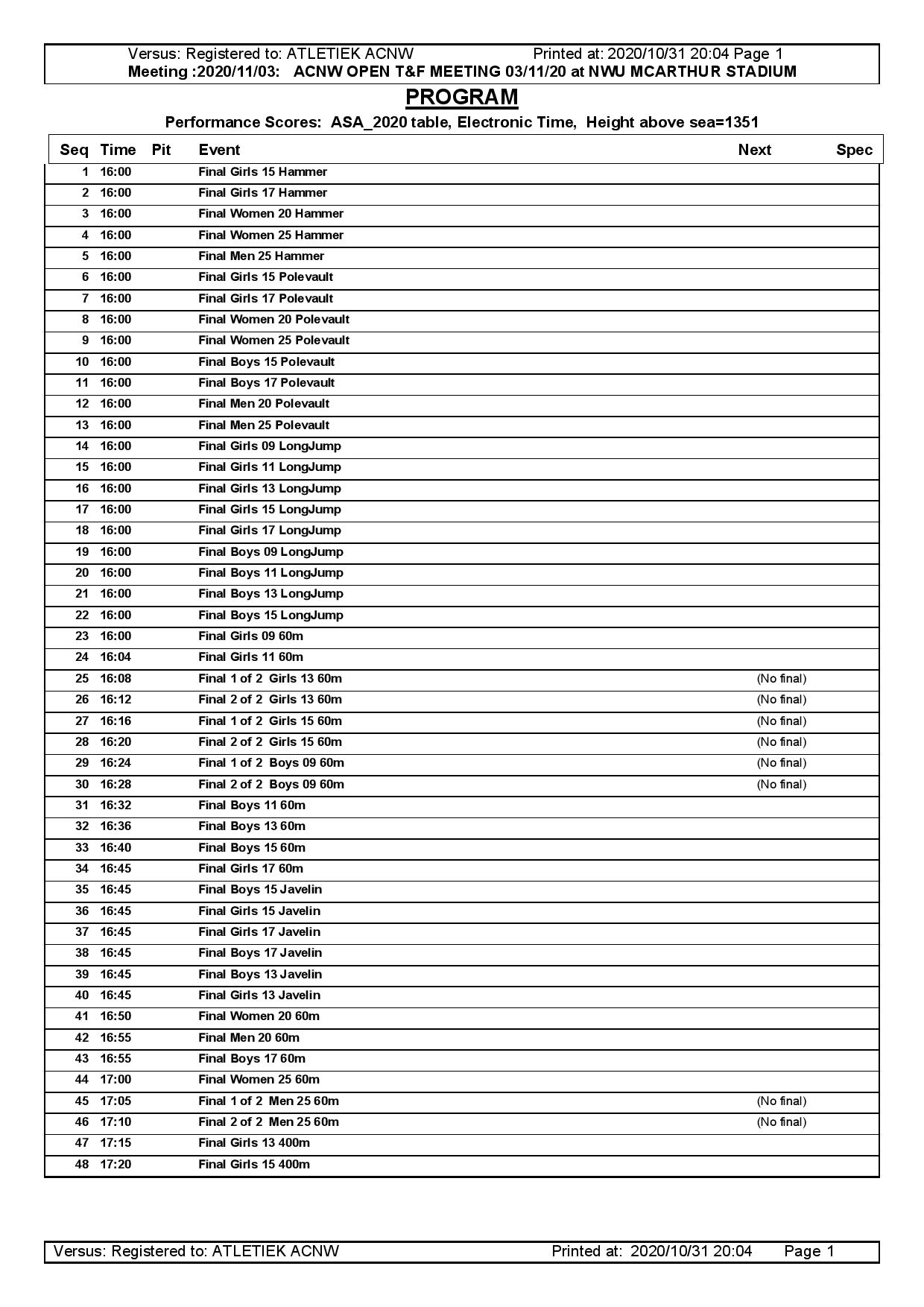 Versus: Registered to: ATLETIEK ACNW Printed at: 2020/10/31 20:04 Page 1
Meeting :2020/11/03: ACNW OPEN T&F MEETING 03/11/20 at NWU MCARTHUR STADIUM

PROGRAM

Performance Scores: ASA_2020 table, Electronic Time, Height above sea=1351

| Seq | Time | Pit | Event | Next | Spec |
|---|---|---|---|---|---|
| 1 | 16:00 | | Final Girls 15 Hammer | | |
| 2 | 16:00 | | Final Girls 17 Hammer | | |
| 3 | 16:00 | | Final Women 20 Hammer | | |
| 4 | 16:00 | | Final Women 25 Hammer | | |
| 5 | 16:00 | | Final Men 25 Hammer | | |
| 6 | 16:00 | | Final Girls 15 Polevault | | |
| 7 | 16:00 | | Final Girls 17 Polevault | | |
| 8 | 16:00 | | Final Women 20 Polevault | | |
| 9 | 16:00 | | Final Women 25 Polevault | | |
| 10 | 16:00 | | Final Boys 15 Polevault | | |
| 11 | 16:00 | | Final Boys 17 Polevault | | |
| 12 | 16:00 | | Final Men 20 Polevault | | |
| 13 | 16:00 | | Final Men 25 Polevault | | |
| 14 | 16:00 | | Final Girls 09 LongJump | | |
| 15 | 16:00 | | Final Girls 11 LongJump | | |
| 16 | 16:00 | | Final Girls 13 LongJump | | |
| 17 | 16:00 | | Final Girls 15 LongJump | | |
| 18 | 16:00 | | Final Girls 17 LongJump | | |
| 19 | 16:00 | | Final Boys 09 LongJump | | |
| 20 | 16:00 | | Final Boys 11 LongJump | | |
| 21 | 16:00 | | Final Boys 13 LongJump | | |
| 22 | 16:00 | | Final Boys 15 LongJump | | |
| 23 | 16:00 | | Final Girls 09 60m | | |
| 24 | 16:04 | | Final Girls 11 60m | | |
| 25 | 16:08 | | Final 1 of 2 Girls 13 60m | (No final) | |
| 26 | 16:12 | | Final 2 of 2 Girls 13 60m | (No final) | |
| 27 | 16:16 | | Final 1 of 2 Girls 15 60m | (No final) | |
| 28 | 16:20 | | Final 2 of 2 Girls 15 60m | (No final) | |
| 29 | 16:24 | | Final 1 of 2 Boys 09 60m | (No final) | |
| 30 | 16:28 | | Final 2 of 2 Boys 09 60m | (No final) | |
| 31 | 16:32 | | Final Boys 11 60m | | |
| 32 | 16:36 | | Final Boys 13 60m | | |
| 33 | 16:40 | | Final Boys 15 60m | | |
| 34 | 16:45 | | Final Girls 17 60m | | |
| 35 | 16:45 | | Final Boys 15 Javelin | | |
| 36 | 16:45 | | Final Girls 15 Javelin | | |
| 37 | 16:45 | | Final Girls 17 Javelin | | |
| 38 | 16:45 | | Final Boys 17 Javelin | | |
| 39 | 16:45 | | Final Boys 13 Javelin | | |
| 40 | 16:45 | | Final Girls 13 Javelin | | |
| 41 | 16:50 | | Final Women 20 60m | | |
| 42 | 16:55 | | Final Men 20 60m | | |
| 43 | 16:55 | | Final Boys 17 60m | | |
| 44 | 17:00 | | Final Women 25 60m | | |
| 45 | 17:05 | | Final 1 of 2 Men 25 60m | (No final) | |
| 46 | 17:10 | | Final 2 of 2 Men 25 60m | (No final) | |
| 47 | 17:15 | | Final Girls 13 400m | | |
| 48 | 17:20 | | Final Girls 15 400m | | |

Versus: Registered to: ATLETIEK ACNW Printed at: 2020/10/31 20:04 Page 1